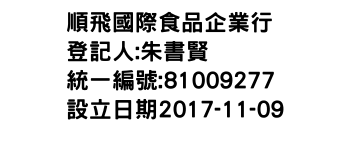 順飛國際食品企業行
登記人:朱書賢
統一編號:81009277
設立日期2017-11-09